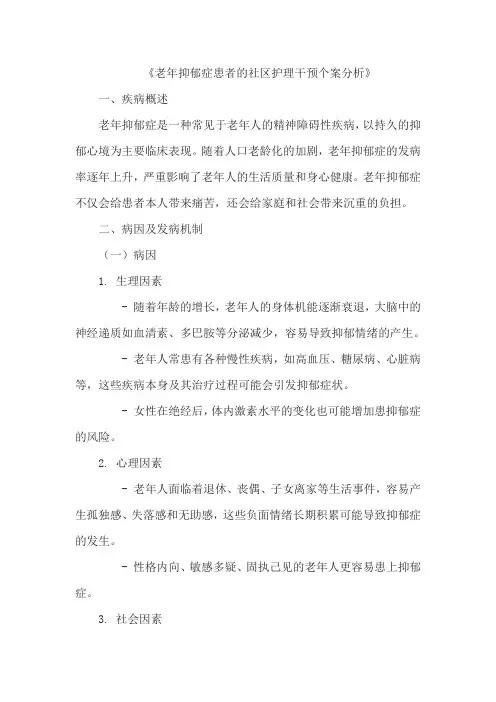 《老年抑郁症患者的社区护理干预个案分析》

一、疾病概述

老年抑郁症是一种常见于老年人的精神障碍性疾病，以持久的抑郁心境为主要临床表现。随着人口老龄化的加剧，老年抑郁症的发病率逐年上升，严重影响了老年人的生活质量和身心健康。老年抑郁症不仅会给患者本人带来痛苦，还会给家庭和社会带来沉重的负担。

二、病因及发病机制

（一）病因

1. 生理因素

- 随着年龄的增长，老年人的身体机能逐渐衰退，大脑中的神经递质如血清素、多巴胺等分泌减少，容易导致抑郁情绪的产生。

- 老年人常患有各种慢性疾病，如高血压、糖尿病、心脏病等，这些疾病本身及其治疗过程可能会引发抑郁症状。

- 女性在绝经后，体内激素水平的变化也可能增加患抑郁症的风险。

2. 心理因素

- 老年人面临着退休、丧偶、子女离家等生活事件，容易产生孤独感、失落感和无助感，这些负面情绪长期积累可能导致抑郁症的发生。

- 性格内向、敏感多疑、固执己见的老年人更容易患上抑郁症。

3. 社会因素